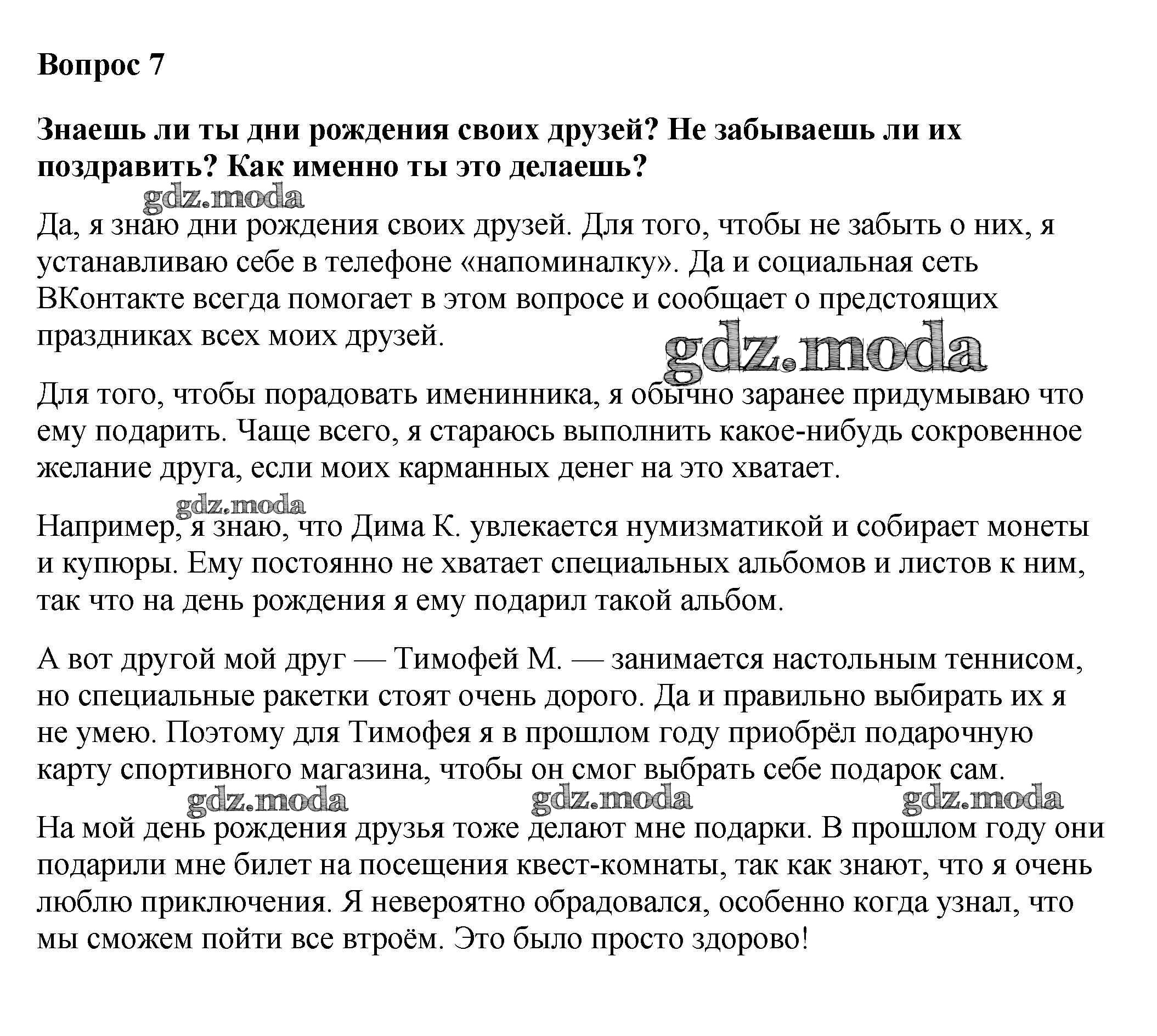 Вопрос 7

Знаешь ли ты дни рождения своих друзей? Не забываешь ли их поздравить? Как именно ты это делаешь?

gdz.moda

Да, я знаю дни рождения своих друзей. Для того, чтобы не забыть о них, я устанавливаю себе в телефоне «напоминалку». Да и социальная сеть ВКонтакте всегда помогает в этом вопросе и сообщает о предстоящих праздниках всех моих друзей.

gdz.moda

Для того, чтобы порадовать именинника, я обычно заранее придумываю что ему подарить. Чаще всего, я стараюсь выполнить какое-нибудь сокровенное желание друга, если моих карманных денег на это хватает.

gdz.moda

Например, я знаю, что Дима К. увлекается нумизматикой и собирает монеты и купюры. Ему постоянно не хватает специальных альбомов и листов к ним, так что на день рождения я ему подарил такой альбом.

А вот другой мой друг — Тимофей М. — занимается настольным теннисом, но специальные ракетки стоят очень дорого. Да и правильно выбирать их я не умею. Поэтому для Тимофея я в прошлом году приобрёл подарочную карту спортивного магазина, чтобы он смог выбрать себе подарок сам.

gdz.moda gdz.moda gdz.moda

На мой день рождения друзья тоже делают мне подарки. В прошлом году они подарили мне билет на посещения квест-комнаты, так как знают, что я очень люблю приключения. Я невероятно обрадовался, особенно когда узнал, что мы сможем пойти все втроём. Это было просто здорово!